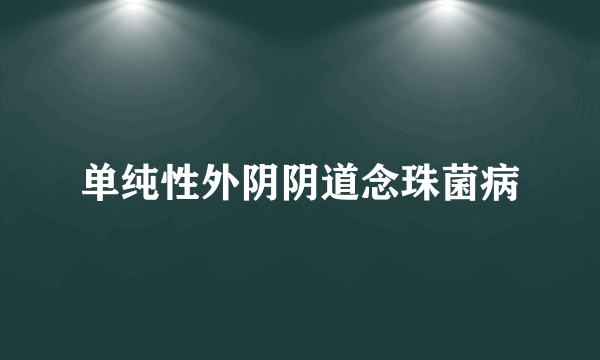 单纯性外阴阴道念珠菌病